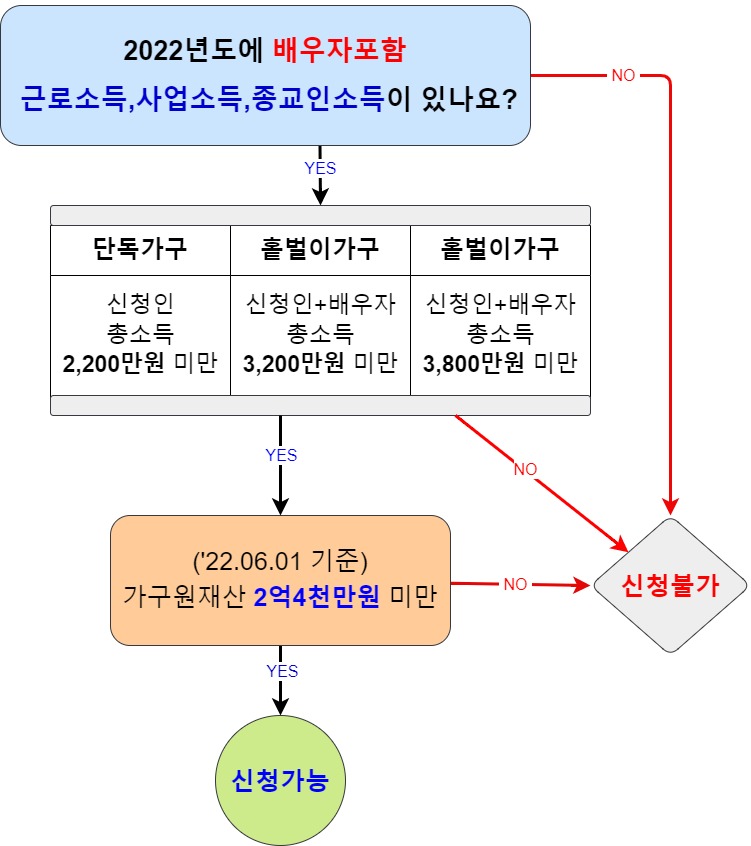 2022년도에 배우자포함
근로소득,사업소득,종교인소득이 있나요?

NO

YES

| 단독가구 | 홑벌이가구 | 홑벌이가구 |
|---|---|---|
| 신청인 총소득 2,200만원 미만 | 신청인+배우자 총소득 3,200만원 미만 | 신청인+배우자 총소득 3,800만원 미만 |

YES

NO

('22.06.01 기준)
가구원재산 2억4천만원 미만

NO

신청불가

YES

신청가능